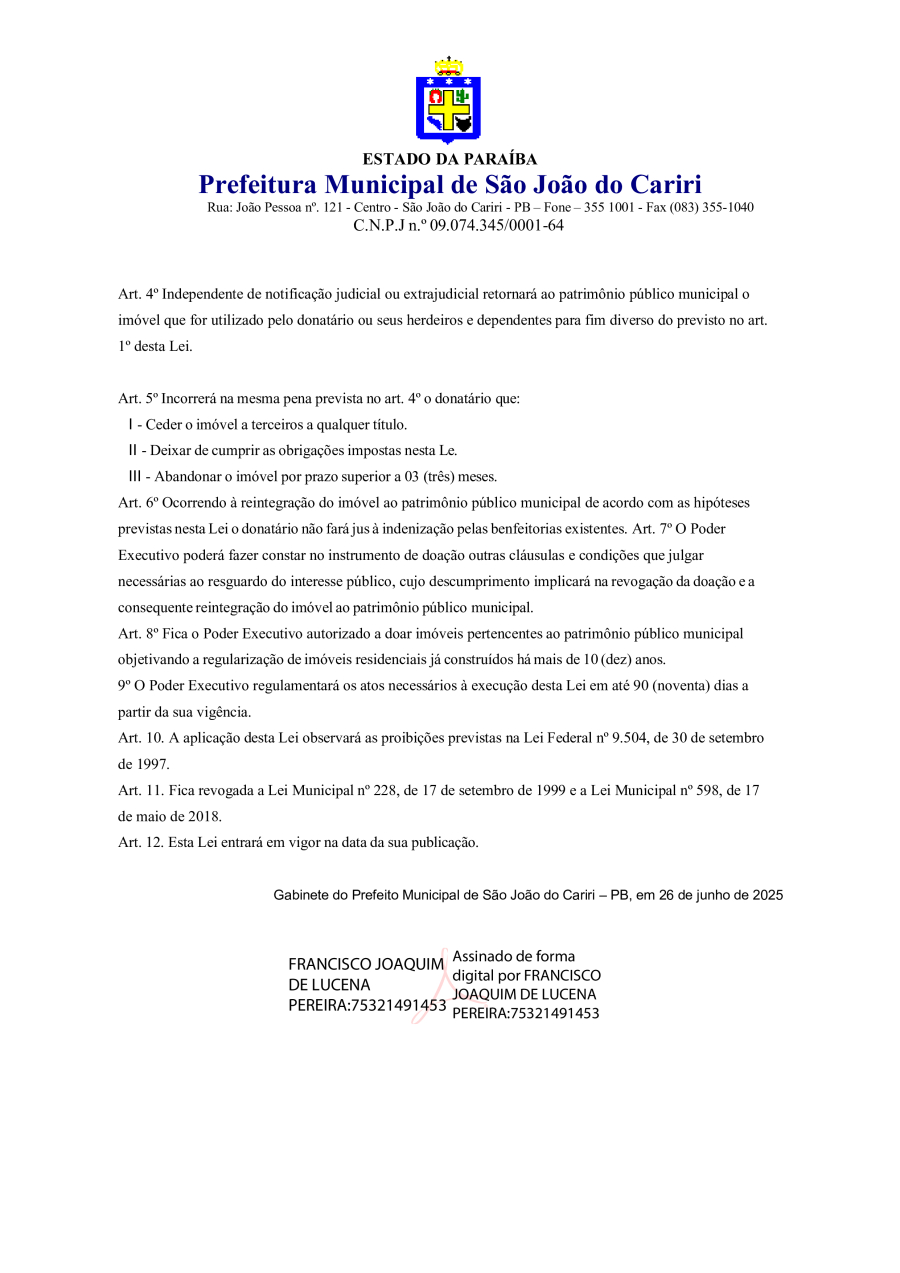 ESTADO DA PARAÍBA
Prefeitura Municipal de São João do Cariri
Rua: João Pessoa nº. 121 - Centro - São João do Cariri - PB – Fone – 355 1001 - Fax (083) 355-1040
C.N.P.J n.º 09.074.345/0001-64

Art. 4º Independente de notificação judicial ou extrajudicial retornará ao patrimônio público municipal o imóvel que for utilizado pelo donatário ou seus herdeiros e dependentes para fim diverso do previsto no art. 1º desta Lei.

Art. 5º Incorrerá na mesma pena prevista no art. 4º o donatário que:
I - Ceder o imóvel a terceiros a qualquer título.
II - Deixar de cumprir as obrigações impostas nesta Le.
III - Abandonar o imóvel por prazo superior a 03 (três) meses.
Art. 6º Ocorrendo à reintegração do imóvel ao patrimônio público municipal de acordo com as hipóteses previstas nesta Lei o donatário não fará jus à indenização pelas benfeitorias existentes. Art. 7º O Poder Executivo poderá fazer constar no instrumento de doação outras cláusulas e condições que julgar necessárias ao resguardo do interesse público, cujo descumprimento implicará na revogação da doação e a consequente reintegração do imóvel ao patrimônio público municipal.
Art. 8º Fica o Poder Executivo autorizado a doar imóveis pertencentes ao patrimônio público municipal objetivando a regularização de imóveis residenciais já construídos há mais de 10 (dez) anos.
9º O Poder Executivo regulamentará os atos necessários à execução desta Lei em até 90 (noventa) dias a partir da sua vigência.
Art. 10. A aplicação desta Lei observará as proibições previstas na Lei Federal nº 9.504, de 30 de setembro de 1997.
Art. 11. Fica revogada a Lei Municipal nº 228, de 17 de setembro de 1999 e a Lei Municipal nº 598, de 17 de maio de 2018.
Art. 12. Esta Lei entrará em vigor na data da sua publicação.

Gabinete do Prefeito Municipal de São João do Cariri – PB, em 26 de junho de 2025

FRANCISCO JOAQUIM DE LUCENA PEREIRA:75321491453
Assinado de forma digital por FRANCISCO JOAQUIM DE LUCENA PEREIRA:75321491453